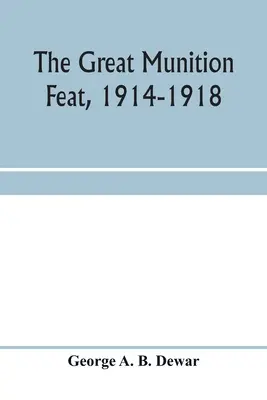 The Great Munition Feat, 1914-1918

George A. B. Dewar